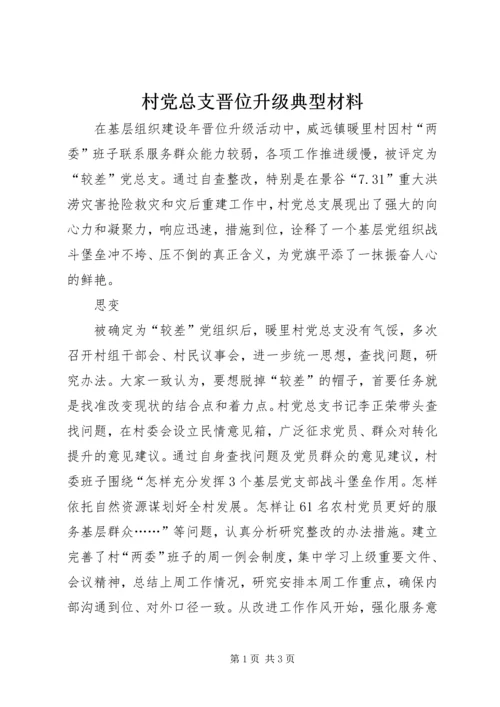 村党总支晋位升级典型材料

在基层组织建设年晋位升级活动中，威远镇暖里村因村“两委”班子联系服务群众能力较弱，各项工作推进缓慢，被评定为“较差”党总支。通过自查整改，特别是在景谷“7.31”重大洪涝灾害抢险救灾和灾后重建工作中，村党总支展现出了强大的向心力和凝聚力，响应迅速，措施到位，诠释了一个基层党组织战斗堡垒冲不垮、压不倒的真正含义，为党旗平添了一抹振奋人心的鲜艳。

思变

被确定为“较差”党组织后，暖里村党总支没有气馁，多次召开村组干部会、村民议事会，进一步统一思想，查找问题，研究办法。大家一致认为，要想脱掉“较差”的帽子，首要任务就是找准改变现状的结合点和着力点。村党总支书记李正荣带头查找问题，在村委会设立民情意见箱，广泛征求党员、群众对转化提升的意见建议。通过自身查找问题及党员群众的意见建议，村委班子围绕“怎样充分发挥3个基层党支部战斗堡垒作用。怎样依托自然资源谋划好全村发展。怎样让61名农村党员更好的服务基层群众……”等问题，认真分析研究整改的办法措施。建立完善了村“两委”班子的周一例会制度，集中学习上级重要文件、会议精神，总结上周工作情况，研究安排本周工作重点，确保内部沟通到位、对外口径一致。从改进工作作风开始，强化服务意

第1页 共3页